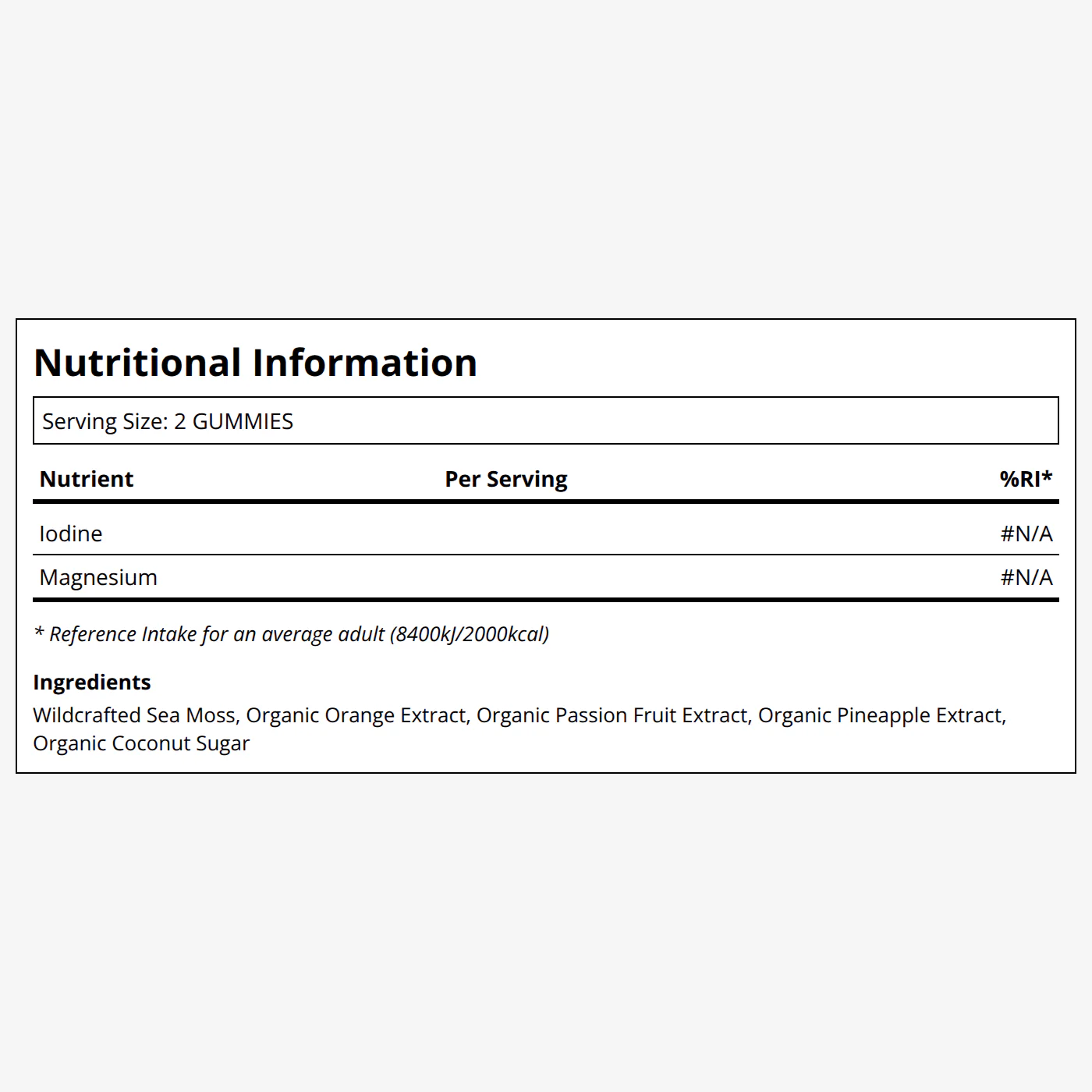 Nutritional Information

Serving Size: 2 GUMMIES

| Nutrient | Per Serving | %RI* |
|---|---|---|
| Iodine | | #N/A |
| Magnesium | | #N/A |

* Reference Intake for an average adult (8400kJ/2000kcal)

Ingredients
Wildcrafted Sea Moss, Organic Orange Extract, Organic Passion Fruit Extract, Organic Pineapple Extract, Organic Coconut Sugar